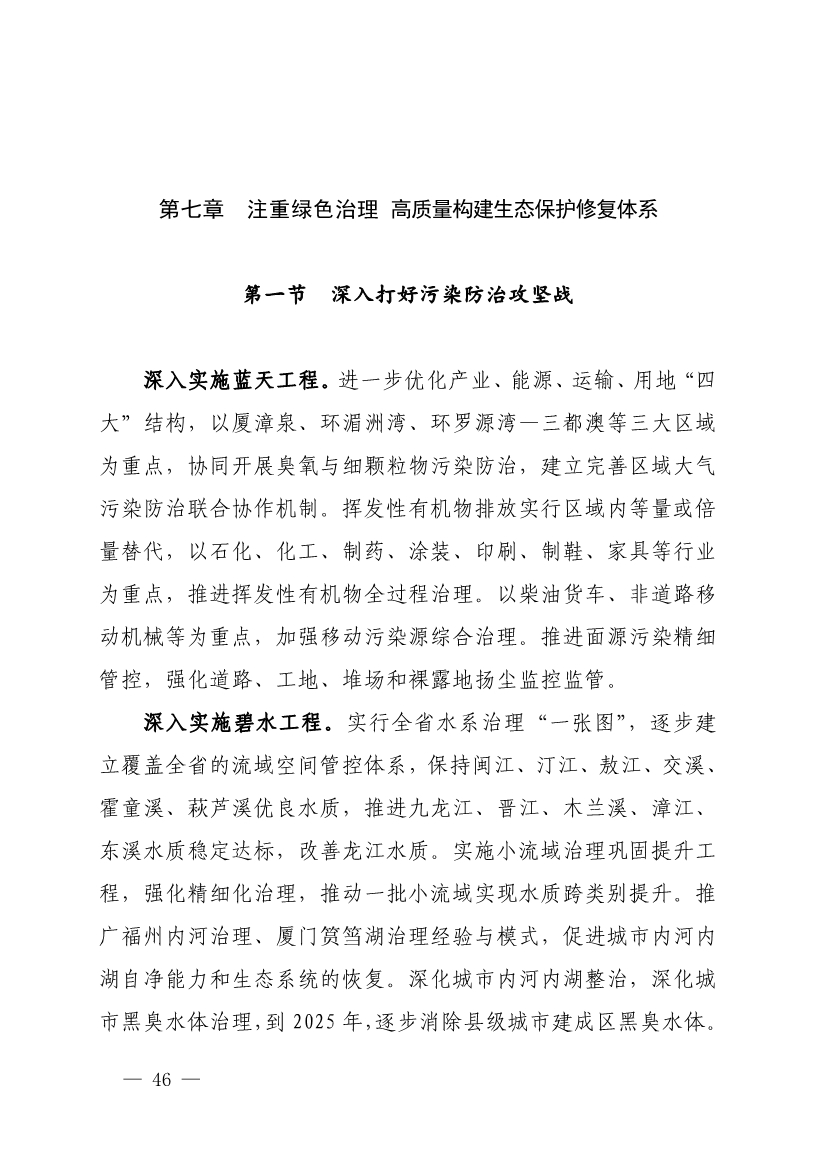 第七章　注重绿色治理 高质量构建生态保护修复体系

第一节　深入打好污染防治攻坚战

深入实施蓝天工程。进一步优化产业、能源、运输、用地“四大”结构，以厦漳泉、环湄洲湾、环罗源湾—三都澳等三大区域为重点，协同开展臭氧与细颗粒物污染防治，建立完善区域大气污染防治联合协作机制。挥发性有机物排放实行区域内等量或倍量替代，以石化、化工、制药、涂装、印刷、制鞋、家具等行业为重点，推进挥发性有机物全过程治理。以柴油货车、非道路移动机械等为重点，加强移动污染源综合治理。推进面源污染精细管控，强化道路、工地、堆场和裸露地扬尘监控监管。

深入实施碧水工程。实行全省水系治理“一张图”，逐步建立覆盖全省的流域空间管控体系，保持闽江、汀江、敖江、交溪、霍童溪、萩芦溪优良水质，推进九龙江、晋江、木兰溪、漳江、东溪水质稳定达标，改善龙江水质。实施小流域治理巩固提升工程，强化精细化治理，推动一批小流域实现水质跨类别提升。推广福州内河治理、厦门筼筜湖治理经验与模式，促进城市内河内湖自净能力和生态系统的恢复。深化城市内河内湖整治，深化城市黑臭水体治理，到 2025 年，逐步消除县级城市建成区黑臭水体。

— 46 —